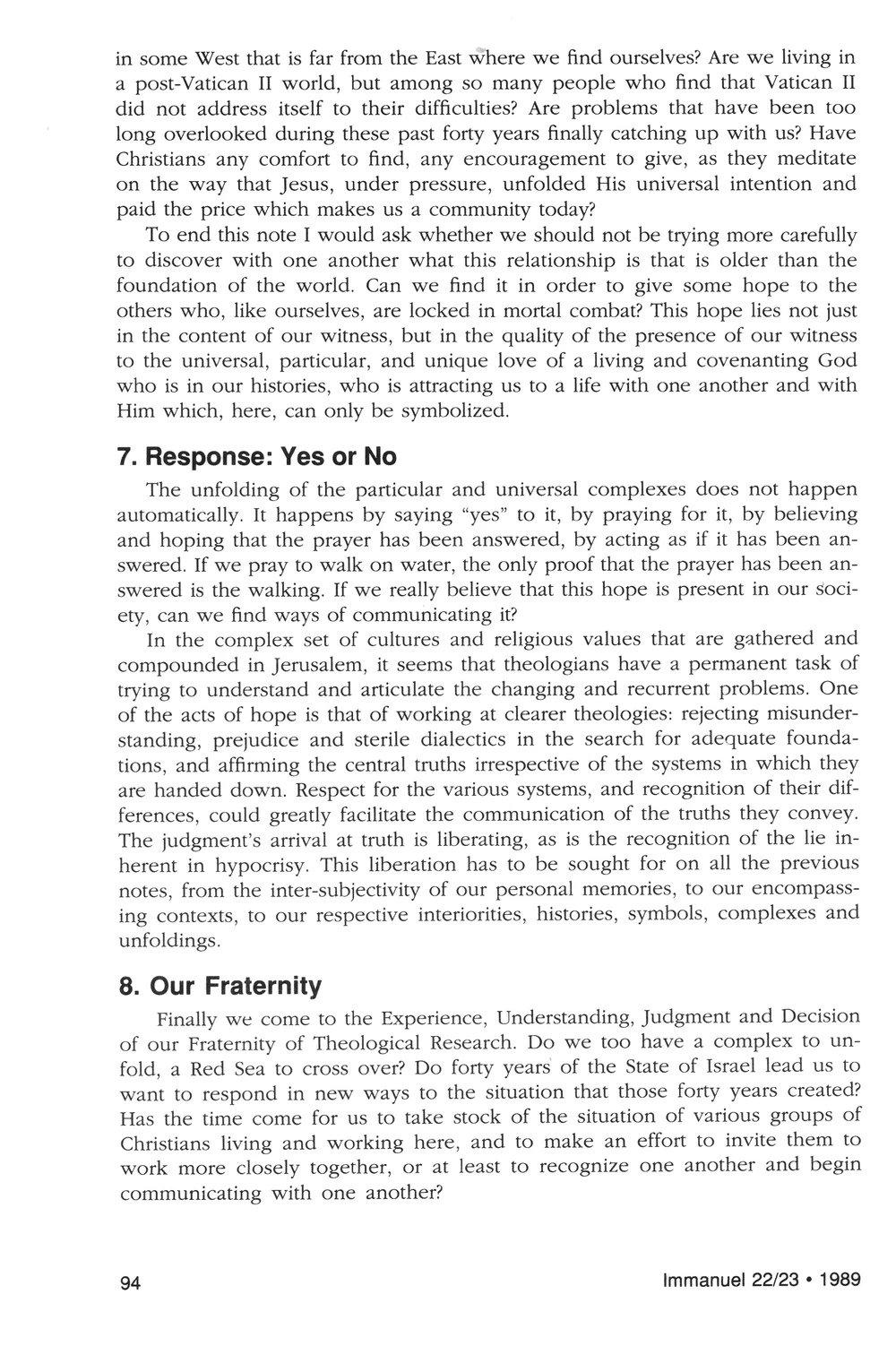 in some West that is far from the East where we find ourselves? Are we living in a post-Vatican II world, but among so many people who find that Vatican II did not address itself to their difficulties? Are problems that have been too long overlooked during these past forty years finally catching up with us? Have Christians any comfort to find, any encouragement to give, as they meditate on the way that Jesus, under pressure, unfolded His universal intention and paid the price which makes us a community today?

To end this note I would ask whether we should not be trying more carefully to discover with one another what this relationship is that is older than the foundation of the world. Can we find it in order to give some hope to the others who, like ourselves, are locked in mortal combat? This hope lies not just in the content of our witness, but in the quality of the presence of our witness to the universal, particular, and unique love of a living and covenanting God who is in our histories, who is attracting us to a life with one another and with Him which, here, can only be symbolized.

7. Response: Yes or No

The unfolding of the particular and universal complexes does not happen automatically. It happens by saying "yes" to it, by praying for it, by believing and hoping that the prayer has been answered, by acting as if it has been answered. If we pray to walk on water, the only proof that the prayer has been answered is the walking. If we really believe that this hope is present in our society, can we find ways of communicating it?

In the complex set of cultures and religious values that are gathered and compounded in Jerusalem, it seems that theologians have a permanent task of trying to understand and articulate the changing and recurrent problems. One of the acts of hope is that of working at clearer theologies: rejecting misunderstanding, prejudice and sterile dialectics in the search for adequate foundations, and affirming the central truths irrespective of the systems in which they are handed down. Respect for the various systems, and recognition of their differences, could greatly facilitate the communication of the truths they convey. The judgment's arrival at truth is liberating, as is the recognition of the lie inherent in hypocrisy. This liberation has to be sought for on all the previous notes, from the inter-subjectivity of our personal memories, to our encompassing contexts, to our respective interiorities, histories, symbols, complexes and unfoldings.

8. Our Fraternity

Finally we come to the Experience, Understanding, Judgment and Decision of our Fraternity of Theological Research. Do we too have a complex to unfold, a Red Sea to cross over? Do forty years of the State of Israel lead us to want to respond in new ways to the situation that those forty years created? Has the time come for us to take stock of the situation of various groups of Christians living and working here, and to make an effort to invite them to work more closely together, or at least to recognize one another and begin communicating with one another?

94

Immanuel 22/23 • 1989